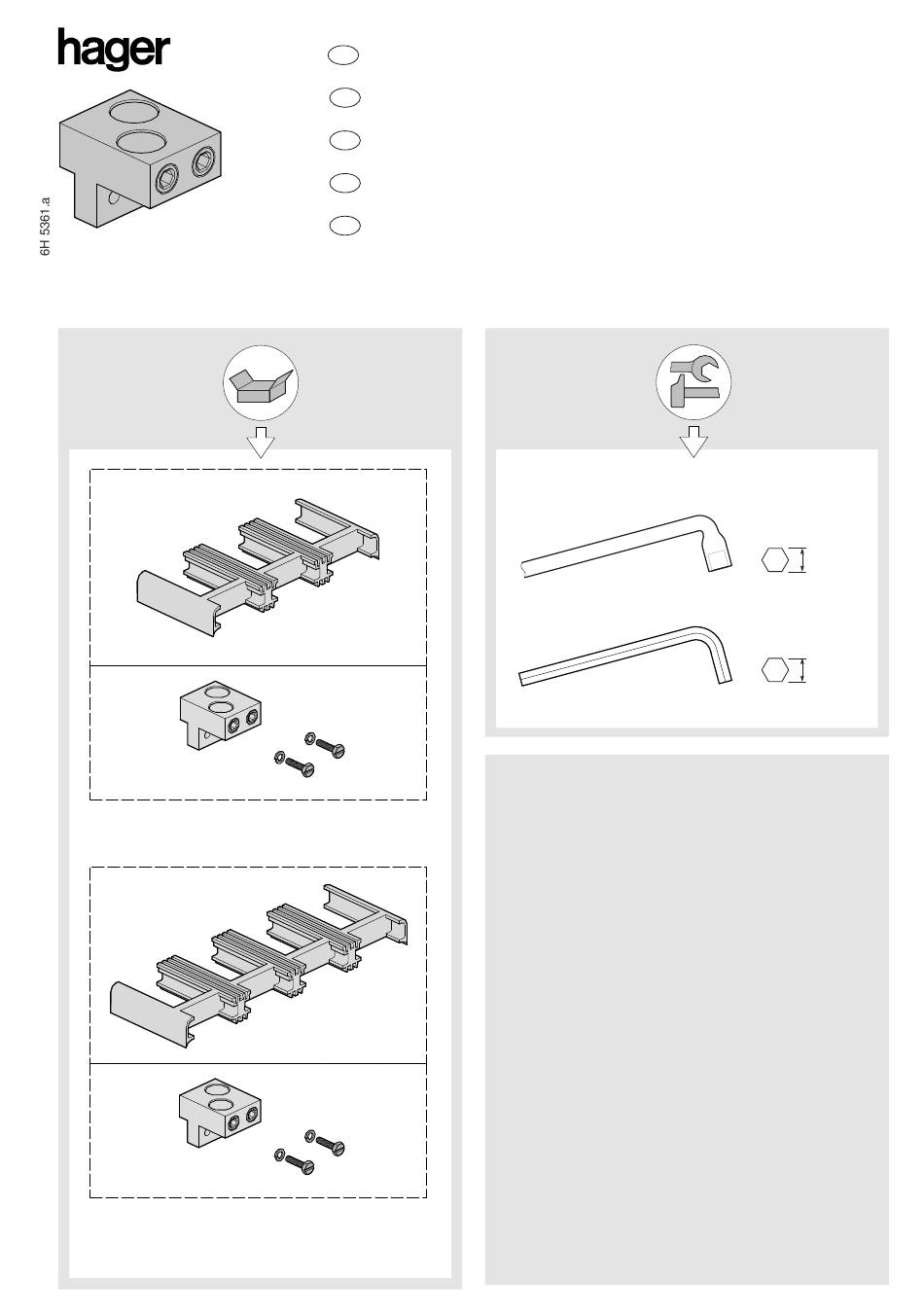 hager

6H 5361.a